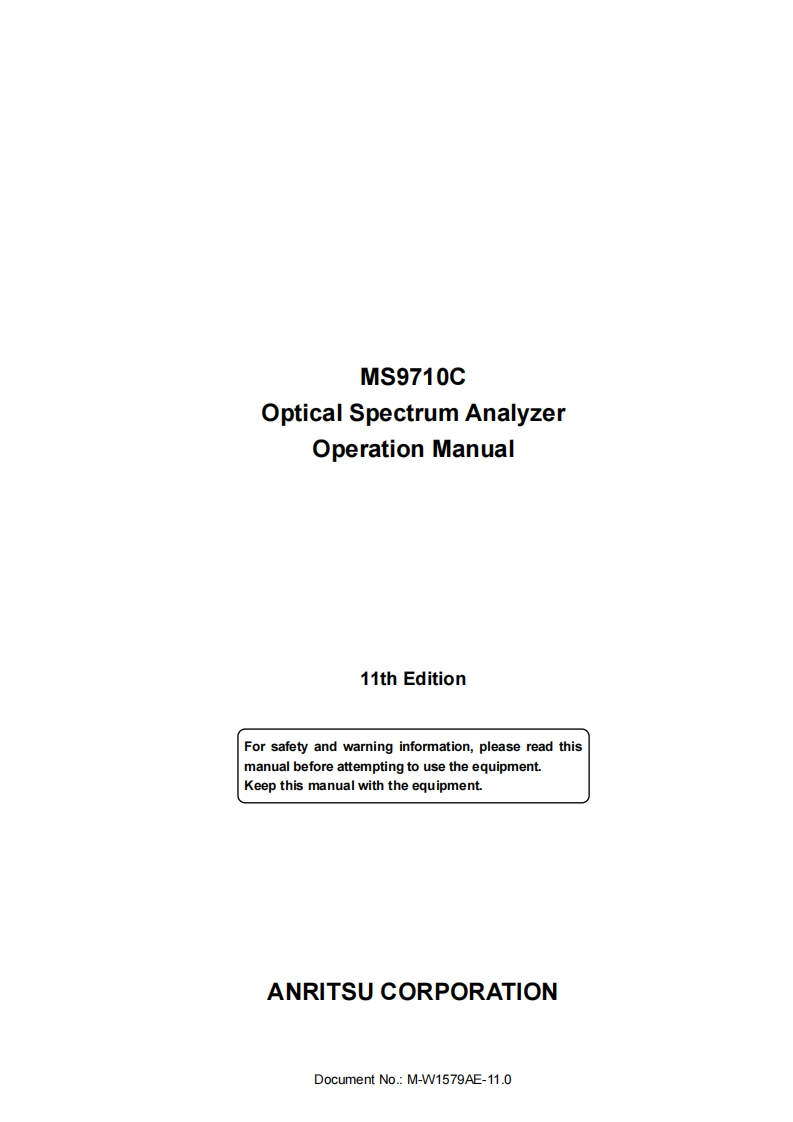 MS9710C
Optical Spectrum Analyzer
Operation Manual

11th Edition

For safety and warning information, please read this manual before attempting to use the equipment.
Keep this manual with the equipment.

ANRITSU CORPORATION

Document No.: M-W1579AE-11.0